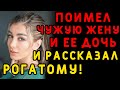 ПОИМЕЛ ЧУЖУЮ ЖЕНУ И ЕЕ ДОЧЬ И РАССКАЗАЛ РОГАТОМУ!